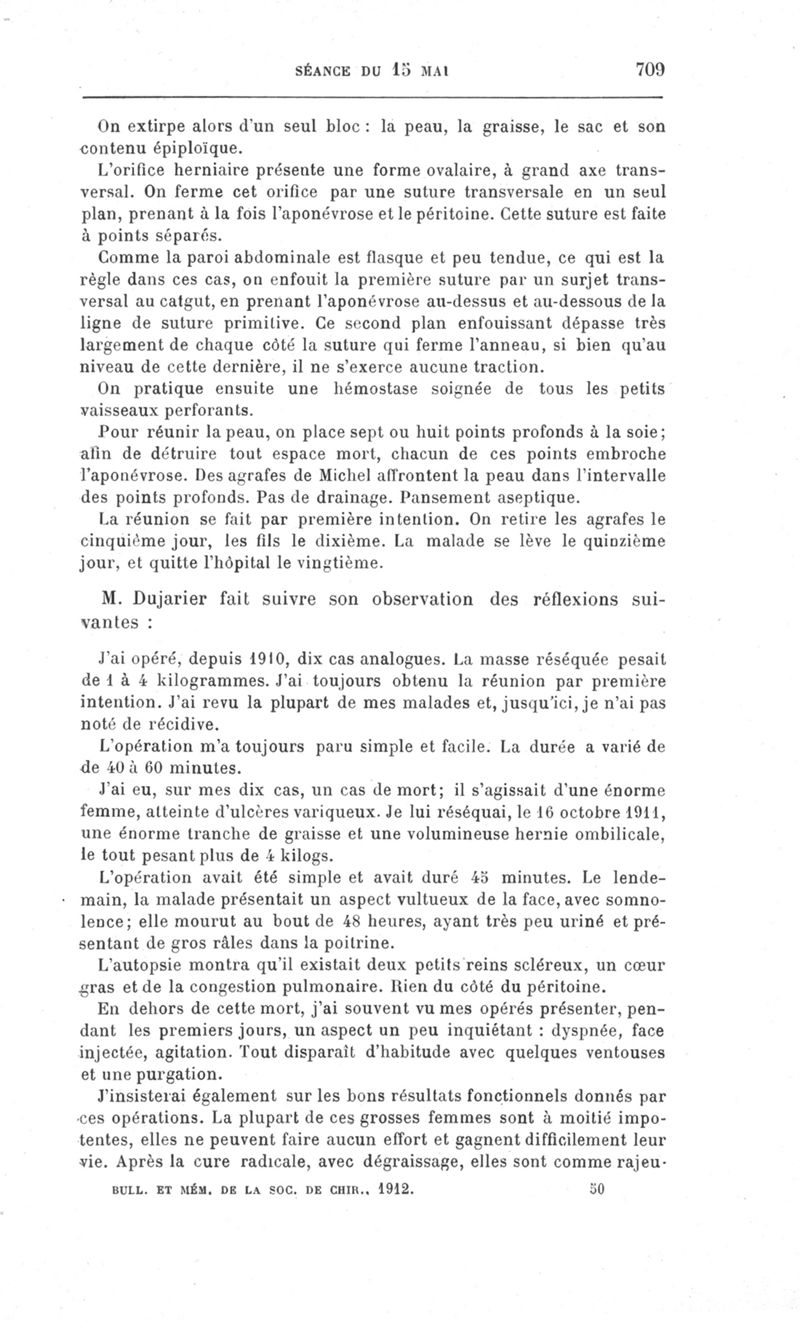 SÉANCE DU 15 MAI 709

On extirpe alors d'un seul bloc : la peau, la graisse, le sac et son contenu épiploïque.

L'orifice herniaire présente une forme ovalaire, à grand axe transversal. On ferme cet orifice par une suture transversale en un seul plan, prenant à la fois l'aponévrose et le péritoine. Cette suture est faite à points séparés.

Comme la paroi abdominale est flasque et peu tendue, ce qui est la règle dans ces cas, on enfouit la première suture par un surjet transversal au catgut, en prenant l'aponévrose au-dessus et au-dessous de la ligne de suture primitive. Ce second plan enfouissant dépasse très largement de chaque côté la suture qui ferme l'anneau, si bien qu'au niveau de cette dernière, il ne s'exerce aucune traction.

On pratique ensuite une hémostase soignée de tous les petits vaisseaux perforants.

Pour réunir la peau, on place sept ou huit points profonds à la soie; afin de détruire tout espace mort, chacun de ces points embroche l'aponévrose. Des agrafes de Michel affrontent la peau dans l'intervalle des points profonds. Pas de drainage. Pansement aseptique.

La réunion se fait par première intention. On retire les agrafes le cinquième jour, les fils le dixième. La malade se lève le quinzième jour, et quitte l'hôpital le vingtième.

M. Dujarier fait suivre son observation des réflexions suivantes :

J'ai opéré, depuis 1910, dix cas analogues. La masse réséquée pesait de 1 à 4 kilogrammes. J'ai toujours obtenu la réunion par première intention. J'ai revu la plupart de mes malades et, jusqu'ici, je n'ai pas noté de récidive.

L'opération m'a toujours paru simple et facile. La durée a varié de 40 à 60 minutes.

J'ai eu, sur mes dix cas, un cas de mort; il s'agissait d'une énorme femme, atteinte d'ulcères variqueux. Je lui réséquai, le 16 octobre 1911, une énorme tranche de graisse et une volumineuse hernie ombilicale, le tout pesant plus de 4 kilogs.

L'opération avait été simple et avait duré 45 minutes. Le lendemain, la malade présentait un aspect vultueux de la face, avec somnolence; elle mourut au bout de 48 heures, ayant très peu uriné et présentant de gros râles dans la poitrine.

L'autopsie montra qu'il existait deux petits reins scléreux, un cœur gras et de la congestion pulmonaire. Rien du côté du péritoine.

En dehors de cette mort, j'ai souvent vu mes opérés présenter, pendant les premiers jours, un aspect un peu inquiétant : dyspnée, face injectée, agitation. Tout disparaît d'habitude avec quelques ventouses et une purgation.

J'insisterai également sur les bons résultats fonctionnels donnés par ces opérations. La plupart de ces grosses femmes sont à moitié impotentes, elles ne peuvent faire aucun effort et gagnent difficilement leur vie. Après la cure radicale, avec dégraissage, elles sont comme rajeu-

BULL. ET MÉM. DE LA SOC. DE CHIR., 1912. 50